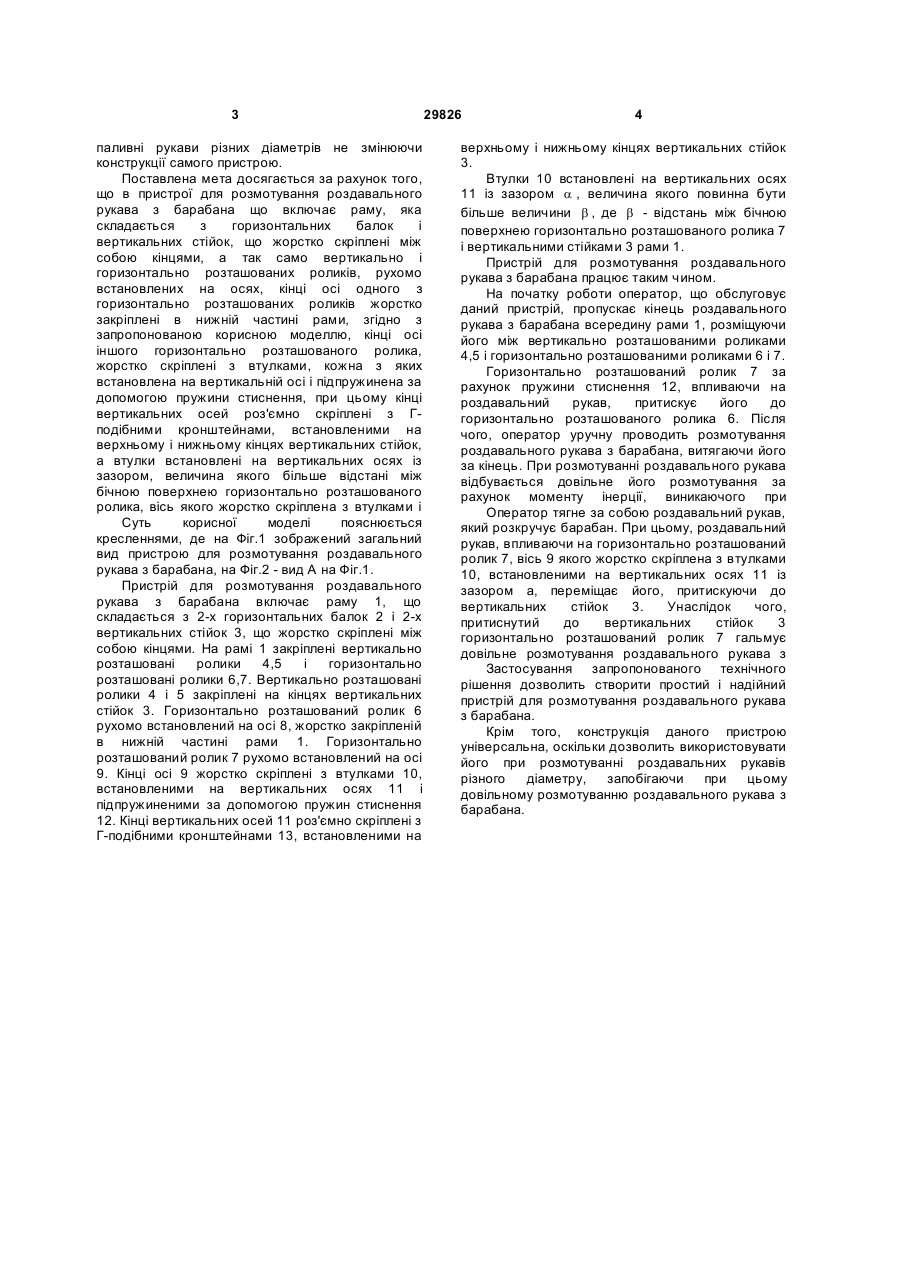 3

29826

4

паливні рукави різних діаметрів не змінюючи конструкції самого пристрою.

Поставлена мета досягається за рахунок того, що в пристрої для розмотування роздавального рукава з барабана що включає раму, яка складається з горизонтальних балок і вертикальних стійок, що жорстко скріплені між собою кінцями, а так само вертикально і горизонтально розташованих роликів, рухомо встановлених на осях, кінці осі одного з горизонтально розташованих роликів жорстко закріплені в нижній частині рами, згідно з запропонованою корисною моделлю, кінці осі іншого горизонтально розташованого ролика, жорстко скріплені з втулками, кожна з яких встановлена на вертикальній осі і підпружинена за допомогою пружини стиснення, при цьому кінці вертикальних осей роз'ємно скріплені з Г-подібними кронштейнами, встановленими на верхньому і нижньому кінцях вертикальних стійок, а втулки встановлені на вертикальних осях із зазором, величина якого більше відстані між бічною поверхнею горизонтально розташованого ролика, вісь якого жорстко скріплена з втулками і

Суть корисної моделі пояснюється кресленнями, де на Фіг.1 зображений загальний вид пристрою для розмотування роздавального рукава з барабана, на Фіг.2 - вид А на Фіг.1.

Пристрій для розмотування роздавального рукава з барабана включає раму 1, що складається з 2-х горизонтальних балок 2 і 2-х вертикальних стійок 3, що жорстко скріплені між собою кінцями. На рамі 1 закріплені вертикально розташовані ролики 4,5 і горизонтально розташовані ролики 6,7. Вертикально розташовані ролики 4 і 5 закріплені на кінцях вертикальних стійок 3. Горизонтально розташований ролик 6 рухомо встановлений на осі 8, жорстко закріпленій в нижній частині рами 1. Горизонтально розташований ролик 7 рухомо встановлений на осі 9. Кінці осі 9 жорстко скріплені з втулками 10, встановленими на вертикальних осях 11 і підпружиненими за допомогою пружин стиснення 12. Кінці вертикальних осей 11 роз'ємно скріплені з Г-подібними кронштейнами 13, встановленими на верхньому і нижньому кінцях вертикальних стійок 3.

Втулки 10 встановлені на вертикальних осях 11 із зазором $\alpha$, величина якого повинна бути більше величини $\beta$, де $\beta$ - відстань між бічною поверхнею горизонтально розташованого ролика 7 і вертикальними стійками 3 рами 1.

Пристрій для розмотування роздавального рукава з барабана працює таким чином.

На початку роботи оператор, що обслуговує даний пристрій, пропускає кінець роздавального рукава з барабана всередину рами 1, розміщуючи його між вертикально розташованими роликами 4,5 і горизонтально розташованими роликами 6 і 7.

Горизонтально розташований ролик 7 за рахунок пружини стиснення 12, впливаючи на роздавальний рукав, притискує його до горизонтально розташованого ролика 6. Після чого, оператор уручну проводить розмотування роздавального рукава з барабана, витягаючи його за кінець. При розмотуванні роздавального рукава відбувається довільне його розмотування за рахунок моменту інерції, виникаючого при

Оператор тягне за собою роздавальний рукав, який розкручує барабан. При цьому, роздавальний рукав, впливаючи на горизонтально розташований ролик 7, вісь 9 якого жорстко скріплена з втулками 10, встановленими на вертикальних осях 11 із зазором а, переміщає його, притискуючи до вертикальних стійок 3. Унаслідок чого, притиснутий до вертикальних стійок 3 горизонтально розташований ролик 7 гальмує довільне розмотування роздавального рукава з

Застосування запропонованого технічного рішення дозволить створити простий і надійний пристрій для розмотування роздавального рукава з барабана.

Крім того, конструкція даного пристрою універсальна, оскільки дозволить використовувати його при розмотуванні роздавальних рукавів різного діаметру, запобігаючи при цьому довільному розмотуванню роздавального рукава з барабана.